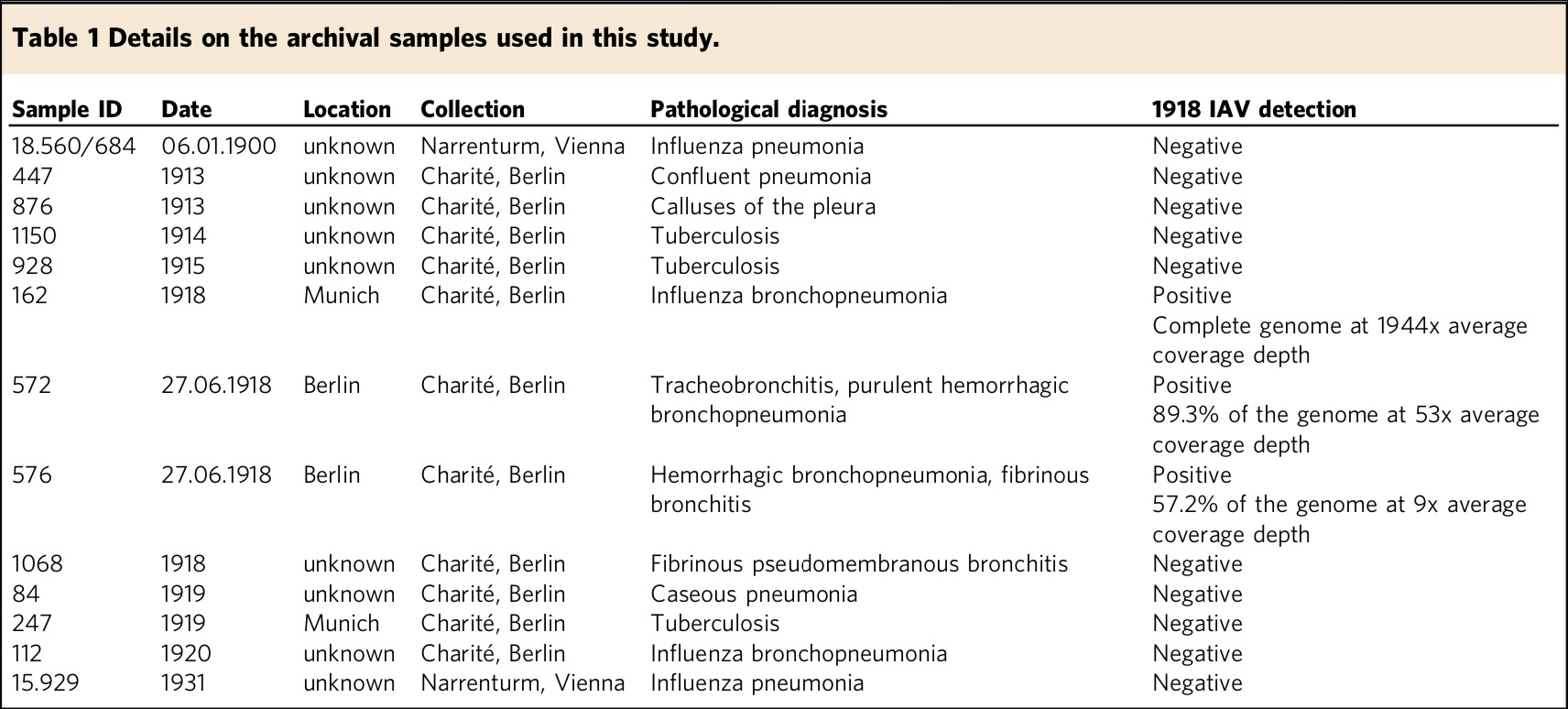 **Table 1 Details on the archival samples used in this study.**

| Sample ID | Date | Location | Collection | Pathological diagnosis | 1918 IAV detection |
|---|---|---|---|---|---|
| 18.560/684 | 06.01.1900 | unknown | Narrenturm, Vienna | Influenza pneumonia | Negative |
| 447 | 1913 | unknown | Charité, Berlin | Confluent pneumonia | Negative |
| 876 | 1913 | unknown | Charité, Berlin | Calluses of the pleura | Negative |
| 1150 | 1914 | unknown | Charité, Berlin | Tuberculosis | Negative |
| 928 | 1915 | unknown | Charité, Berlin | Tuberculosis | Negative |
| 162 | 1918 | Munich | Charité, Berlin | Influenza bronchopneumonia | Positive Complete genome at 1944x average coverage depth |
| 572 | 27.06.1918 | Berlin | Charité, Berlin | Tracheobronchitis, purulent hemorrhagic bronchopneumonia | Positive 89.3% of the genome at 53x average coverage depth |
| 576 | 27.06.1918 | Berlin | Charité, Berlin | Hemorrhagic bronchopneumonia, fibrinous bronchitis | Positive 57.2% of the genome at 9x average coverage depth |
| 1068 | 1918 | unknown | Charité, Berlin | Fibrinous pseudomembranous bronchitis | Negative |
| 84 | 1919 | unknown | Charité, Berlin | Caseous pneumonia | Negative |
| 247 | 1919 | Munich | Charité, Berlin | Tuberculosis | Negative |
| 112 | 1920 | unknown | Charité, Berlin | Influenza bronchopneumonia | Negative |
| 15.929 | 1931 | unknown | Narrenturm, Vienna | Influenza pneumonia | Negative |